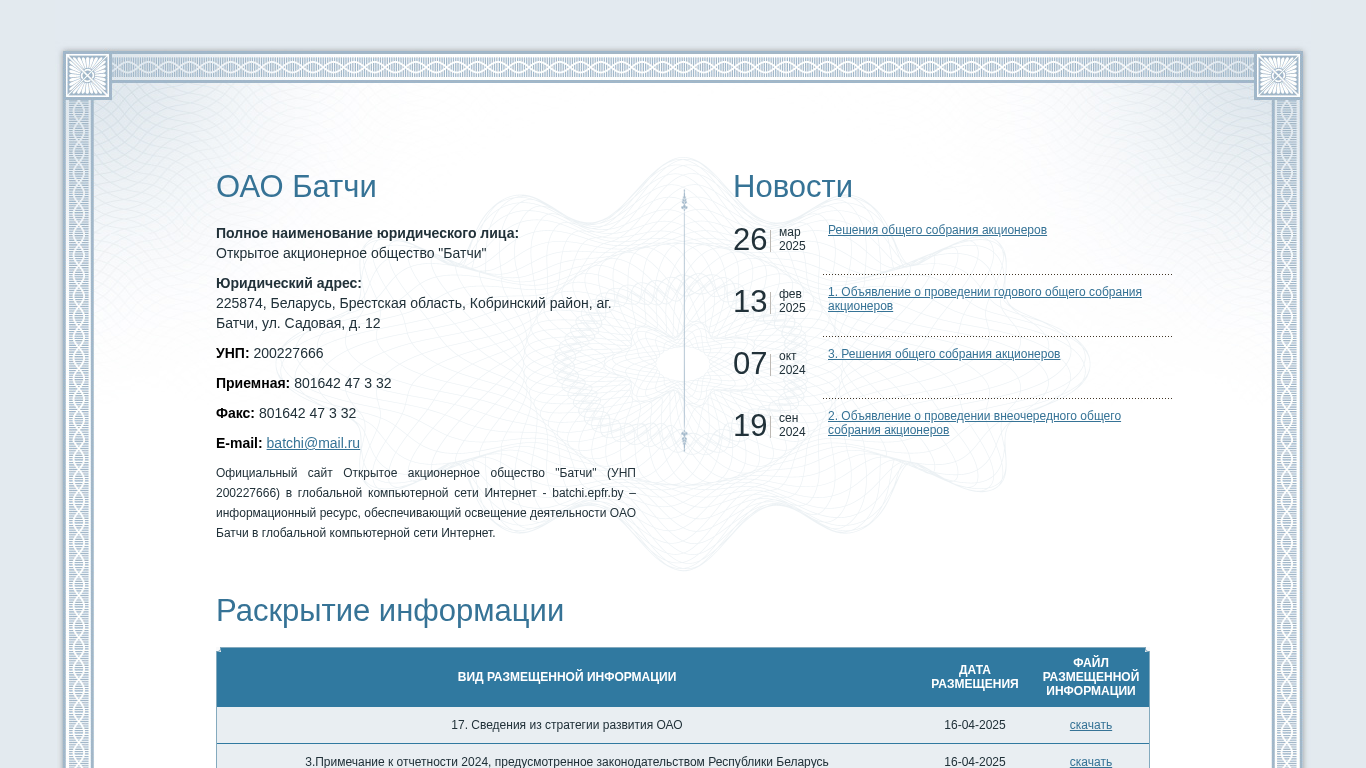 ОАО Батчи

**Полное наименование юридического лица:**
Открытое акционерное общество "Батчи"

**Юридический адрес:**
225874, Беларусь, Брестская область, Кобринский район, аг. Батчи, ул. Садовая, д. 12

**УНП:** 200227666

**Приемная:** 801642 47 3 32

**Факс:** 801642 47 3 32

**E-mail:** batchi@mail.ru

Официальный сайт Открытое акционерное общество "Батчи" (УНП 200227666) в глобальной компьютерной сети Интернет - batchi.epfr.by – информационный ресурс, обеспечивающий освещение деятельности ОАО Батчи в глобальной компьютерной сети Интернет.

Новости

26 мар 2025 Решения общего собрания акционеров

13 фев 2025 1. Объявление о проведении годового общего собрания акционеров

07 окт 2024 3. Решения общего собрания акционеров

19 сен 2024 2. Объявление о проведении внеочередного общего собрания акционеров

Раскрытие информации

| ВИД РАЗМЕЩЕННОЙ ИНФОРМАЦИИ | ДАТА РАЗМЕЩЕНИЯ | ФАЙЛ РАЗМЕЩЕННОЙ ИНФОРМАЦИИ |
|---|---|---|
| 17. Сведения из стратегии развития ОАО | 16-04-2025 | скачать |
| 3.Примечание к отчетности 2024, предусмотренное законодательством Республики Беларусь | 16-04-2025 | скачать |